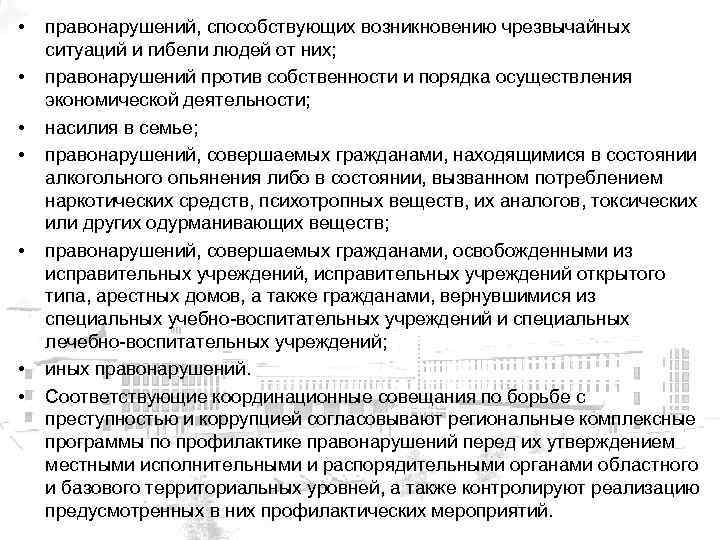 • правонарушений, способствующих возникновению чрезвычайных ситуаций и гибели людей от них;
• правонарушений против собственности и порядка осуществления экономической деятельности;
• насилия в семье;
• правонарушений, совершаемых гражданами, находящимися в состоянии алкогольного опьянения либо в состоянии, вызванном потреблением наркотических средств, психотропных веществ, их аналогов, токсических или других одурманивающих веществ;
• правонарушений, совершаемых гражданами, освобожденными из исправительных учреждений, исправительных учреждений открытого типа, арестных домов, а также гражданами, вернувшимися из специальных учебно-воспитательных учреждений и специальных лечебно-воспитательных учреждений;
• иных правонарушений.
• Соответствующие координационные совещания по борьбе с преступностью и коррупцией согласовывают региональные комплексные программы по профилактике правонарушений перед их утверждением местными исполнительными и распорядительными органами областного и базового территориальных уровней, а также контролируют реализацию предусмотренных в них профилактических мероприятий.